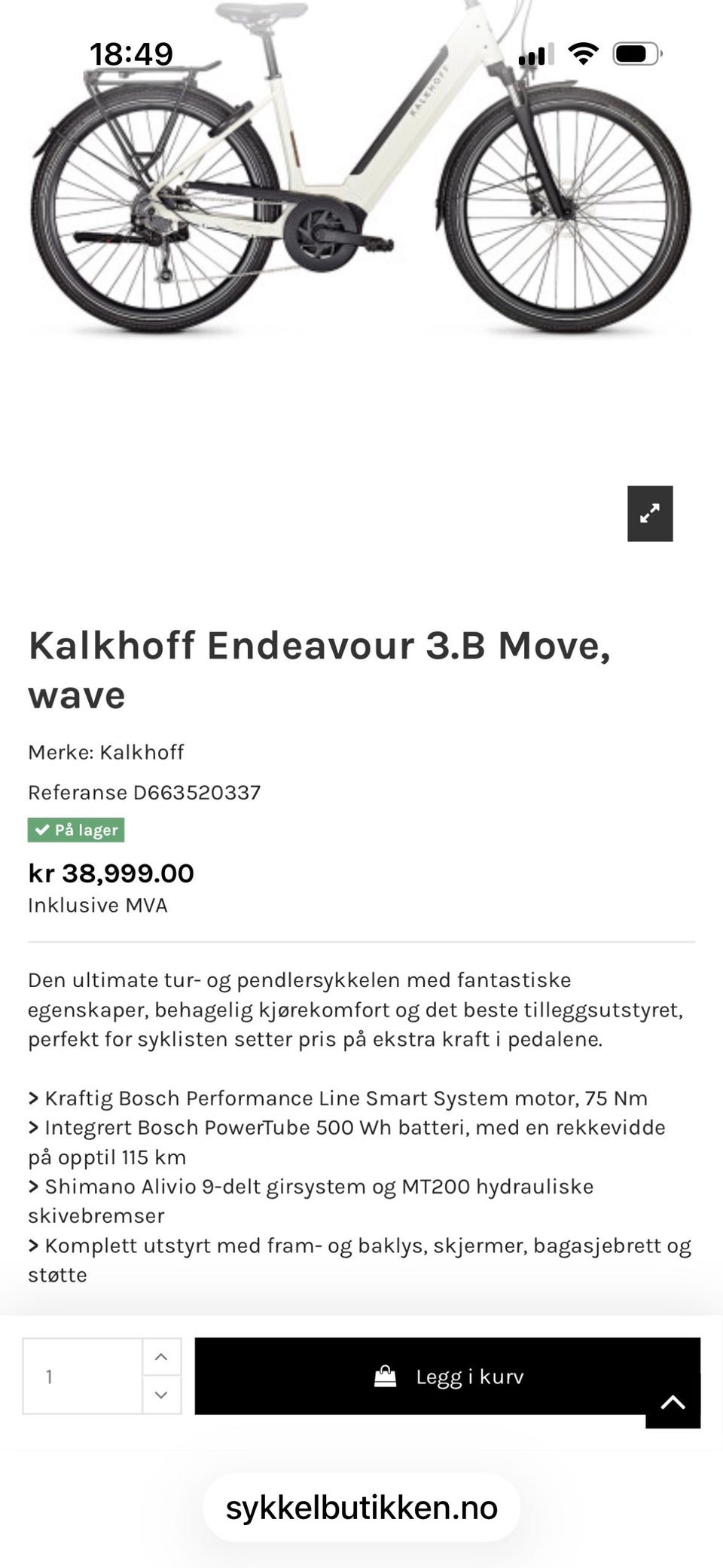 18:49

KALKHOFF

Kalkhoff Endeavour 3.B Move, wave

Merke: Kalkhoff

Referanse D663520337

På lager

kr 38,999.00
Inklusive MVA

Den ultimate tur- og pendlersykkelen med fantastiske egenskaper, behagelig kjørekomfort og det beste tilleggsutstyret, perfekt for syklisten setter pris på ekstra kraft i pedalene.

> Kraftig Bosch Performance Line Smart System motor, 75 Nm
> Integrert Bosch PowerTube 500 Wh batteri, med en rekkevidde på opptil 115 km
> Shimano Alivio 9-delt girsystem og MT200 hydrauliske skivebremser
> Komplett utstyrt med fram- og baklys, skjermer, bagasjebrett og støtte

1

Legg i kurv

sykkelbutikken.no